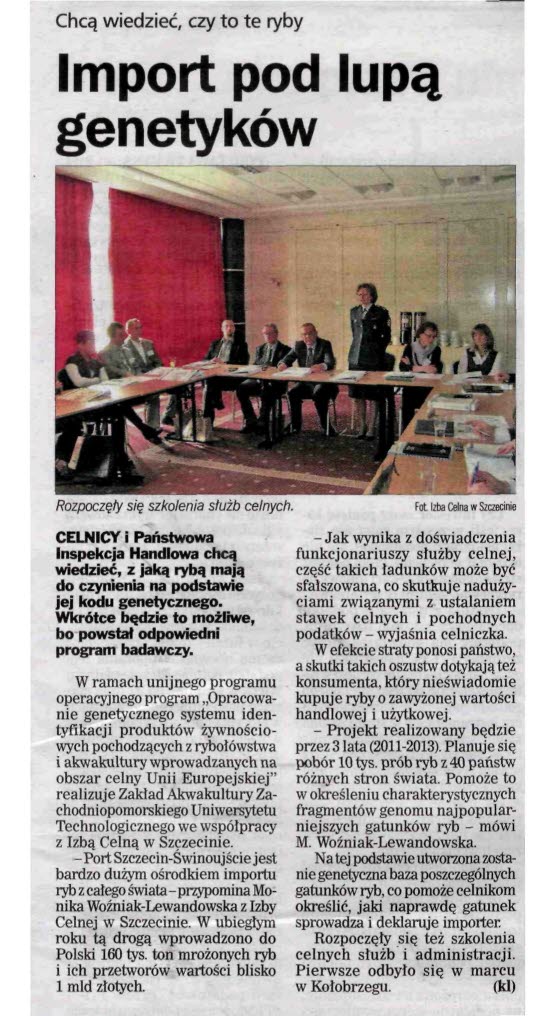 Chcą wiedzieć, czy to te ryby

Import pod lupą genetyków

Rozpoczęły się szkolenia służb celnych.

Fot. Izba Celna w Szczecinie

CELNICY i Państwowa Inspekcja Handlowa chcą wiedzieć, z jaką rybą mają do czynienia na podstawie jej kodu genetycznego. Wkrótce będzie to możliwe, bo powstał odpowiedni program badawczy.

W ramach unijnego programu operacyjnego program „Opracowanie genetycznego systemu identyfikacji produktów żywnościowych pochodzących z rybołówstwa i akwakultury wprowadzanych na obszar celny Unii Europejskiej" realizuje Zakład Akwakultury Zachodniopomorskiego Uniwersytetu Technologicznego we współpracy z Izbą Celną w Szczecinie.

– Port Szczecin-Świnoujście jest bardzo dużym ośrodkiem importu ryb z całego świata – przypomina Monika Woźniak-Lewandowska z Izby Celnej w Szczecinie. W ubiegłym roku tą drogą wprowadzono do Polski 160 tys. ton mrożonych ryb i ich przetworów wartości blisko 1 mld złotych.

– Jak wynika z doświadczenia funkcjonariuszy służby celnej, część takich ładunków może być sfałszowana, co skutkuje nadużyciami związanymi z ustalaniem stawek celnych i pochodnych podatków – wyjaśnia celniczka.

W efekcie straty ponosi państwo, a skutki takich oszustw dotykają też konsumenta, który nieświadomie kupuje ryby o zawyżonej wartości handlowej i użytkowej.

– Projekt realizowany będzie przez 3 lata (2011-2013). Planuje się pobór 10 tys. prób ryb z 40 państw różnych stron świata. Pomoże to w określeniu charakterystycznych fragmentów genomu najpopularniejszych gatunków ryb – mówi M. Woźniak-Lewandowska.

Na tej podstawie utworzona zostanie genetyczna baza poszczególnych gatunków ryb, co pomoże celnikom określić, jaki naprawdę gatunek sprowadza i deklaruje importer.

Rozpoczęły się też szkolenia celnych służb i administracji. Pierwsze odbyło się w marcu w Kołobrzegu. (kl)